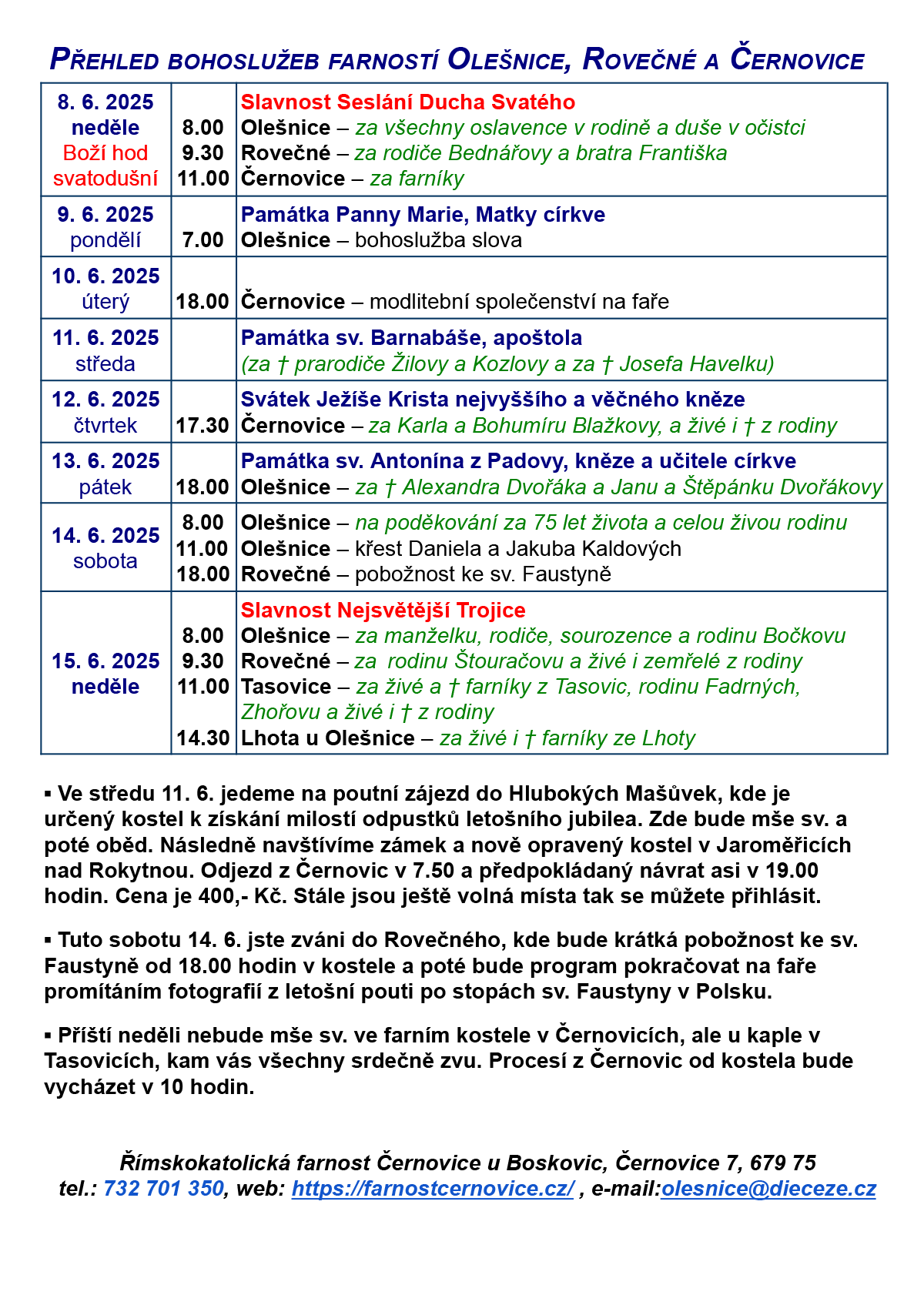 PŘEHLED BOHOSLUŽEB FARNOSTÍ OLEŠNICE, ROVEČNÉ A ČERNOVICE

| | | |
|---|---|---|
| 8. 6. 2025 neděle Boží hod svatodušní | 8.00 9.30 11.00 | Slavnost Seslání Ducha Svatého Olešnice – za všechny oslavence v rodině a duše v očistci Rovečné – za rodiče Bednářovy a bratra Františka Černovice – za farníky |
| 9. 6. 2025 pondělí | 7.00 | Památka Panny Marie, Matky církve Olešnice – bohoslužba slova |
| 10. 6. 2025 úterý | 18.00 | Černovice – modlitební společenství na faře |
| 11. 6. 2025 středa | | Památka sv. Barnabáše, apoštola (za † prarodiče Žilovy a Kozlovy a za † Josefa Havelku) |
| 12. 6. 2025 čtvrtek | 17.30 | Svátek Ježíše Krista nejvyššího a věčného kněze Černovice – za Karla a Bohumíru Blažkovy, a živé i † z rodiny |
| 13. 6. 2025 pátek | 18.00 | Památka sv. Antonína z Padovy, kněze a učitele církve Olešnice – za † Alexandra Dvořáka a Janu a Štěpánku Dvořákovy |
| 14. 6. 2025 sobota | 8.00 11.00 18.00 | Olešnice – na poděkování za 75 let života a celou živou rodinu Olešnice – křest Daniela a Jakuba Kaldových Rovečné – pobožnost ke sv. Faustyně |
| 15. 6. 2025 neděle | 8.00 9.30 11.00 14.30 | Slavnost Nejsvětější Trojice Olešnice – za manželku, rodiče, sourozence a rodinu Bočkovu Rovečné – za rodinu Štouračovu a živé i zemřelé z rodiny Tasovice – za živé a † farníky z Tasovic, rodinu Fadrných, Zhořovu a živé i † z rodiny Lhota u Olešnice – za živé i † farníky ze Lhoty |

▪ Ve středu 11. 6. jedeme na poutní zájezd do Hlubokých Mašůvek, kde je určený kostel k získání milostí odpustků letošního jubilea. Zde bude mše sv. a poté oběd. Následně navštívíme zámek a nově opravený kostel v Jaroměřicích nad Rokytnou. Odjezd z Černovic v 7.50 a předpokládaný návrat asi v 19.00 hodin. Cena je 400,- Kč. Stále jsou ještě volná místa tak se můžete přihlásit.

▪ Tuto sobotu 14. 6. jste zváni do Rovečného, kde bude krátká pobožnost ke sv. Faustyně od 18.00 hodin v kostele a poté bude program pokračovat na faře promítáním fotografií z letošní pouti po stopách sv. Faustyny v Polsku.

▪ Příští neděli nebude mše sv. ve farním kostele v Černovicích, ale u kaple v Tasovicích, kam vás všechny srdečně zvu. Procesí z Černovic od kostela bude vycházet v 10 hodin.

Římskokatolická farnost Černovice u Boskovic, Černovice 7, 679 75
tel.: 732 701 350, web: https://farnostcernovice.cz/ , e-mail:olesnice@dieceze.cz